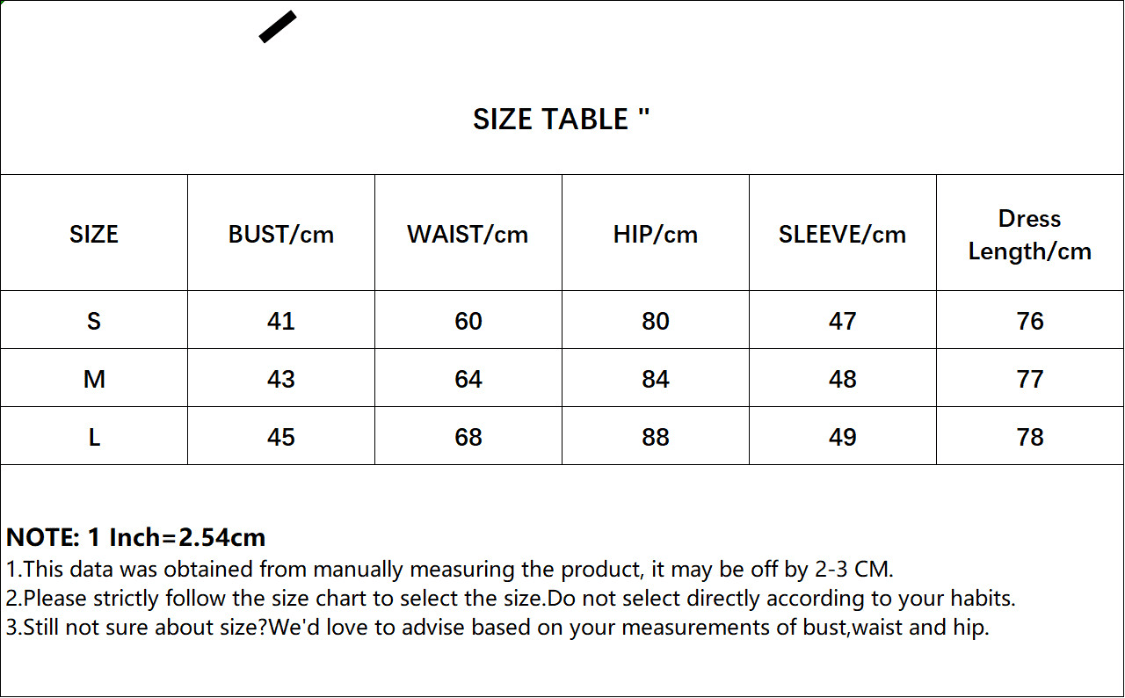 SIZE TABLE "

| SIZE | BUST/cm | WAIST/cm | HIP/cm | SLEEVE/cm | Dress Length/cm |
|---|---|---|---|---|---|
| S | 41 | 60 | 80 | 47 | 76 |
| M | 43 | 64 | 84 | 48 | 77 |
| L | 45 | 68 | 88 | 49 | 78 |

NOTE: 1 Inch=2.54cm
1.This data was obtained from manually measuring the product, it may be off by 2-3 CM.
2.Please strictly follow the size chart to select the size.Do not select directly according to your habits.
3.Still not sure about size?We'd love to advise based on your measurements of bust,waist and hip.